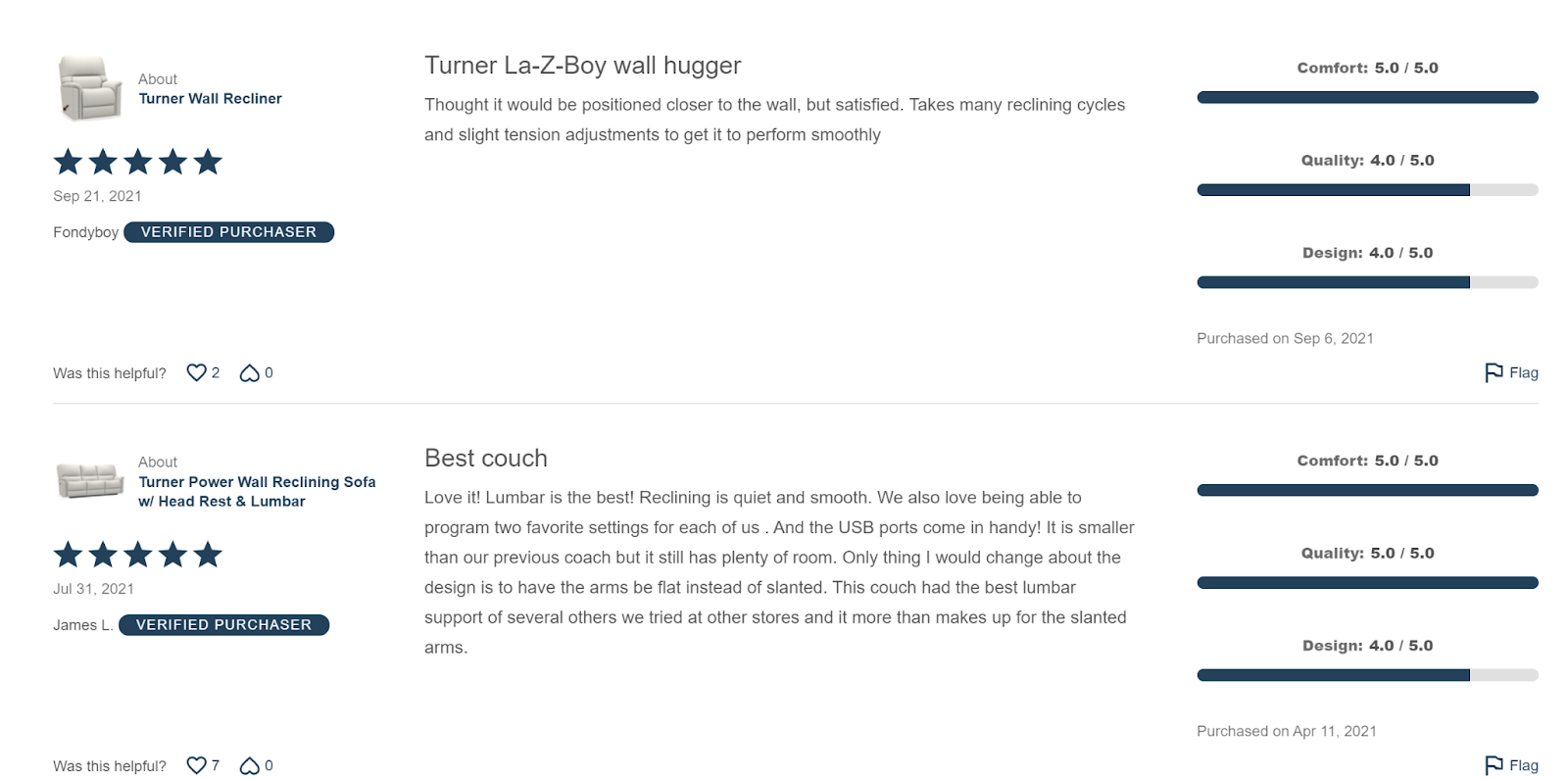 About
Turner Wall Recliner

Sep 21, 2021

Fondyboy VERIFIED PURCHASER

Turner La-Z-Boy wall hugger

Thought it would be positioned closer to the wall, but satisfied. Takes many reclining cycles and slight tension adjustments to get it to perform smoothly

Comfort: 5.0 / 5.0

Quality: 4.0 / 5.0

Design: 4.0 / 5.0

Purchased on Sep 6, 2021

Was this helpful? 2 0

Flag

About
Turner Power Wall Reclining Sofa w/ Head Rest & Lumbar

Jul 31, 2021

James L. VERIFIED PURCHASER

Best couch

Love it! Lumbar is the best! Reclining is quiet and smooth. We also love being able to program two favorite settings for each of us . And the USB ports come in handy! It is smaller than our previous coach but it still has plenty of room. Only thing I would change about the design is to have the arms be flat instead of slanted. This couch had the best lumbar support of several others we tried at other stores and it more than makes up for the slanted arms.

Comfort: 5.0 / 5.0

Quality: 5.0 / 5.0

Design: 4.0 / 5.0

Purchased on Apr 11, 2021

Was this helpful? 7 0

Flag